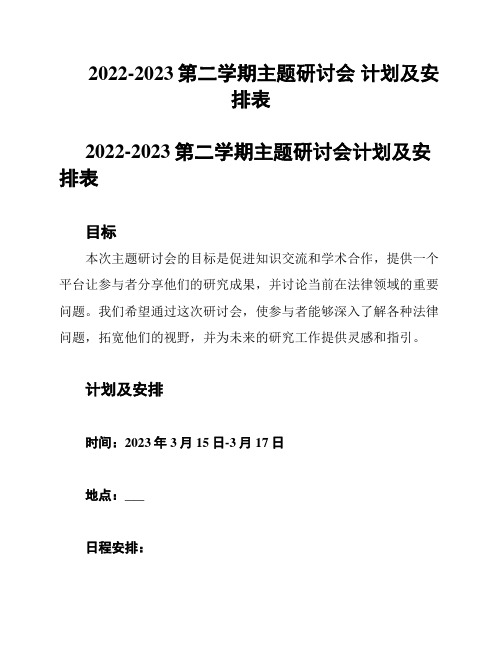 2022-2023 第二学期主题研讨会 计划及安排表

2022-2023 第二学期主题研讨会计划及安排表

目标

本次主题研讨会的目标是促进知识交流和学术合作，提供一个平台让参与者分享他们的研究成果，并讨论当前在法律领域的重要问题。我们希望通过这次研讨会，使参与者能够深入了解各种法律问题，拓宽他们的视野，并为未来的研究工作提供灵感和指引。

计划及安排

时间：2023 年 3 月 15 日-3 月 17 日

地点：___

日程安排：